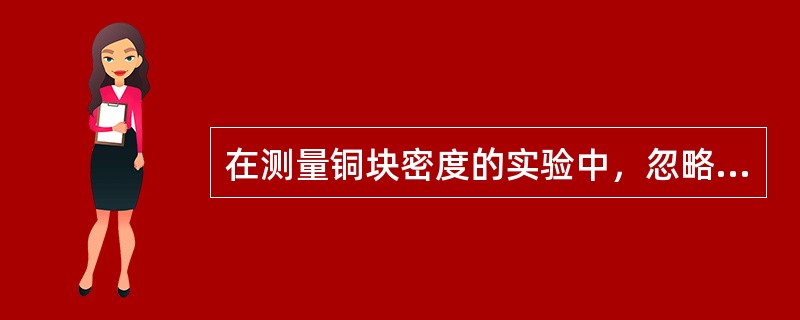 在测量铜块密度的实验中，忽略...